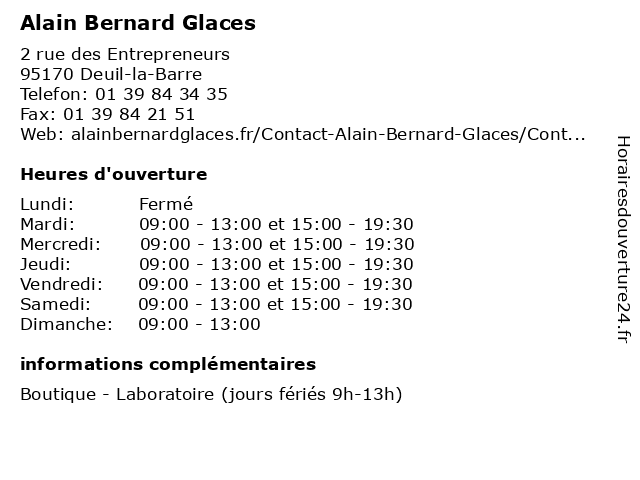 Alain Bernard Glaces

2 rue des Entrepreneurs
95170 Deuil-la-Barre
Telefon: 01 39 84 34 35
Fax: 01 39 84 21 51
Web: alainbernardglaces.fr/Contact-Alain-Bernard-Glaces/Cont...

Heures d'ouverture

| | |
|---|---|
| Lundi: | Fermé |
| Mardi: | 09:00 - 13:00 et 15:00 - 19:30 |
| Mercredi: | 09:00 - 13:00 et 15:00 - 19:30 |
| Jeudi: | 09:00 - 13:00 et 15:00 - 19:30 |
| Vendredi: | 09:00 - 13:00 et 15:00 - 19:30 |
| Samedi: | 09:00 - 13:00 et 15:00 - 19:30 |
| Dimanche: | 09:00 - 13:00 |

informations complémentaires

Boutique - Laboratoire (jours fériés 9h-13h)

Horairesdouverture24.fr